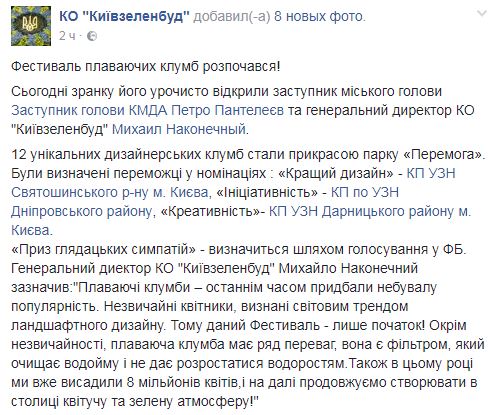 КО "Київзеленбуд" добавил(-а) 8 новых фото.
2 ч ·

Фестиваль плаваючих клумб розпочався!

Сьогодні зранку його урочисто відкрили заступник міського голови Заступник голови КМДА Петро Пантелеєв та генеральний директор КО "Київзеленбуд" Михаил Наконечный.

12 унікальних дизайнерських клумб стали прикрасою парку «Перемога». Були визначені переможці у номінаціях : «Кращий дизайн» - КП УЗН Святошинського р-ну м. Києва, «Ініціативність» - КП по УЗН Дніпровського району, «Креативність»- КП УЗН Дарницького району м. Києва.
«Приз глядацьких симпатій» - визначиться шляхом голосування у ФБ. Генеральний диектор КО "Київзеленбуд" Михайло Наконечний зазначив:"Плаваючі клумби – останнім часом придбали небувалу популярність. Незвичайні квітники, визнані світовим трендом ландшафтного дизайну. Тому даний Фестиваль - лише початок! Окрім незвичайності, плаваюча клумба має ряд переваг, вона є фільтром, який очищає водойму і не дає розростатися водоростям.Також в цьому році ми вже висадили 8 мільйонів квітів,і на далі продовжуємо створювати в столиці квітучу та зелену атмосферу!"